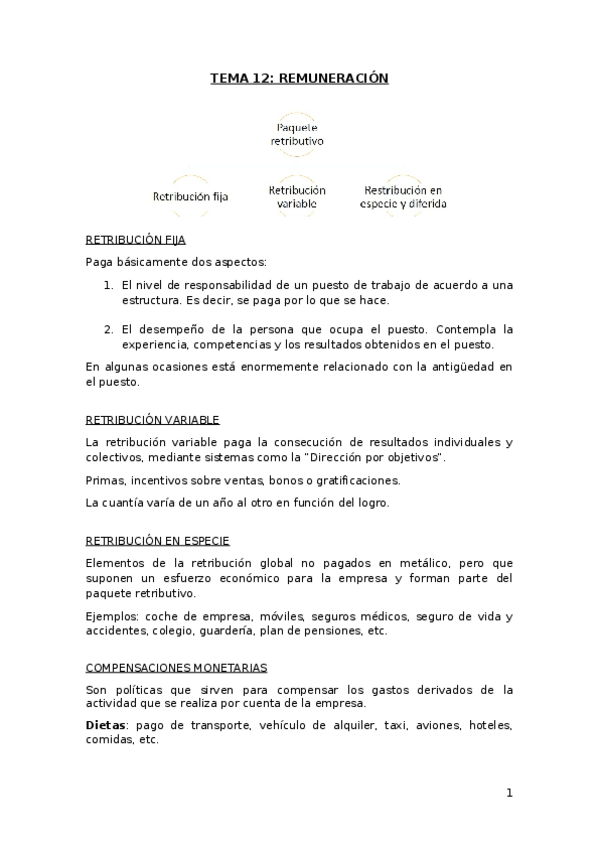 TEMA 12: REMUNERACIÓN

Paquete retributivo

Retribución fija

Retribución variable

Restribución en especie y diferida

RETRIBUCIÓN FIJA

Paga básicamente dos aspectos:

1. El nivel de responsabilidad de un puesto de trabajo de acuerdo a una estructura. Es decir, se paga por lo que se hace.

2. El desempeño de la persona que ocupa el puesto. Contempla la experiencia, competencias y los resultados obtenidos en el puesto.

En algunas ocasiones está enormemente relacionado con la antigüedad en el puesto.

RETRIBUCIÓN VARIABLE

La retribución variable paga la consecución de resultados individuales y colectivos, mediante sistemas como la "Dirección por objetivos".

Primas, incentivos sobre ventas, bonos o gratificaciones.

La cuantía varía de un año al otro en función del logro.

RETRIBUCIÓN EN ESPECIE

Elementos de la retribución global no pagados en metálico, pero que suponen un esfuerzo económico para la empresa y forman parte del paquete retributivo.

Ejemplos: coche de empresa, móviles, seguros médicos, seguro de vida y accidentes, colegio, guardería, plan de pensiones, etc.

COMPENSACIONES MONETARIAS

Son políticas que sirven para compensar los gastos derivados de la actividad que se realiza por cuenta de la empresa.

Dietas: pago de transporte, vehículo de alquiler, taxi, aviones, hoteles, comidas, etc.

1